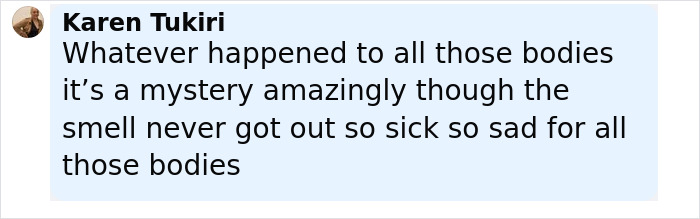 Karen Tukiri
Whatever happened to all those bodies it’s a mystery amazingly though the smell never got out so sick so sad for all those bodies